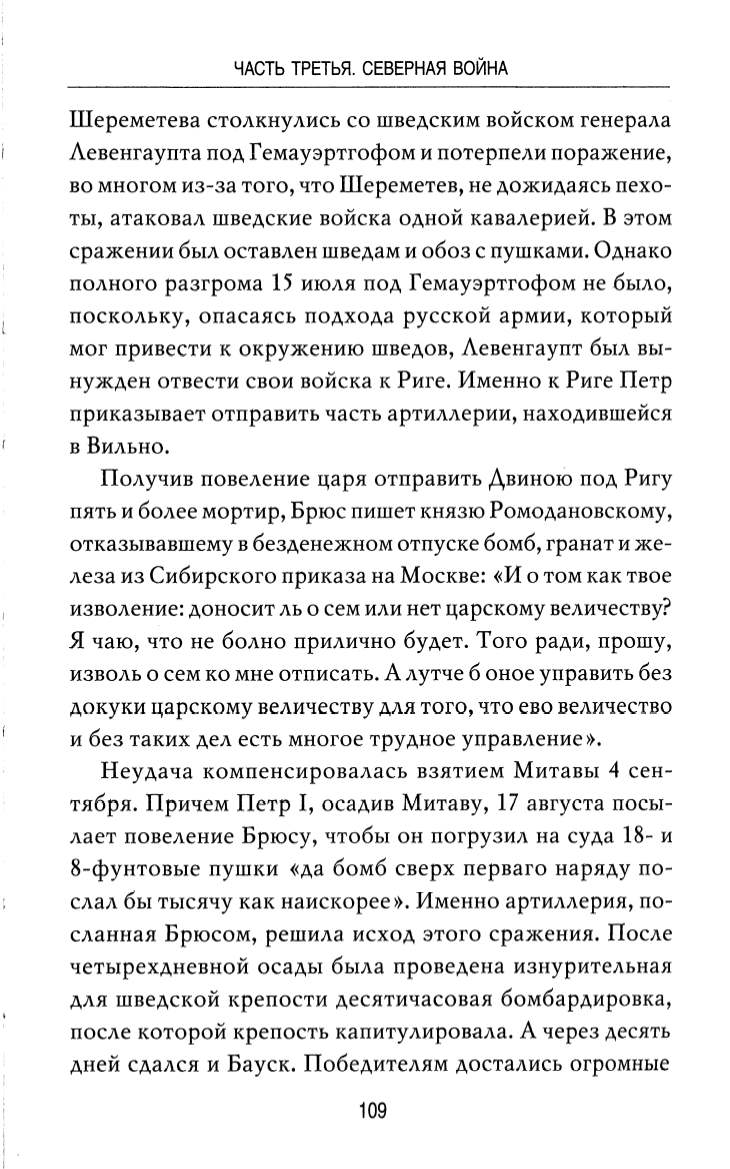 ЧАСТЬ ТРЕТЬЯ. СЕВЕРНАЯ ВОЙНА

Шереметева столкнулись со шведским войском генерала Левенгаупта под Гемауэртгофом и потерпели поражение, во многом из-за того, что Шереметев, не дожидаясь пехоты, атаковал шведские войска одной кавалерией. В этом сражении был оставлен шведам и обоз с пушками. Однако полного разгрома 15 июля под Гемауэртгофом не было, поскольку, опасаясь подхода русской армии, который мог привести к окружению шведов, Левенгаупт был вынужден отвести свои войска к Риге. Именно к Риге Петр приказывает отправить часть артиллерии, находившейся в Вильно.

Получив повеление царя отправить Двиною под Ригу пять и более мортир, Брюс пишет князю Ромодановскому, отказывавшему в безденежном отпуске бомб, гранат и железа из Сибирского приказа на Москве: «И о том как твое изволение: доносит ль о сем или нет царскому величеству? Я чаю, что не болно прилично будет. Того ради, прошу, изволь о сем ко мне отписать. А лутче б оное управить без докуки царскому величеству для того, что ево величество и без таких дел есть многое трудное управление».

Неудача компенсировалась взятием Митавы 4 сентября. Причем Петр I, осадив Митаву, 17 августа посылает повеление Брюсу, чтобы он погрузил на суда 18- и 8-фунтовые пушки «да бомб сверх перваго наряду послал бы тысячу как наискорее». Именно артиллерия, посланная Брюсом, решила исход этого сражения. После четырехдневной осады была проведена изнурительная для шведской крепости десятичасовая бомбардировка, после которой крепость капитулировала. А через десять дней сдался и Бауск. Победителям достались огромные

109